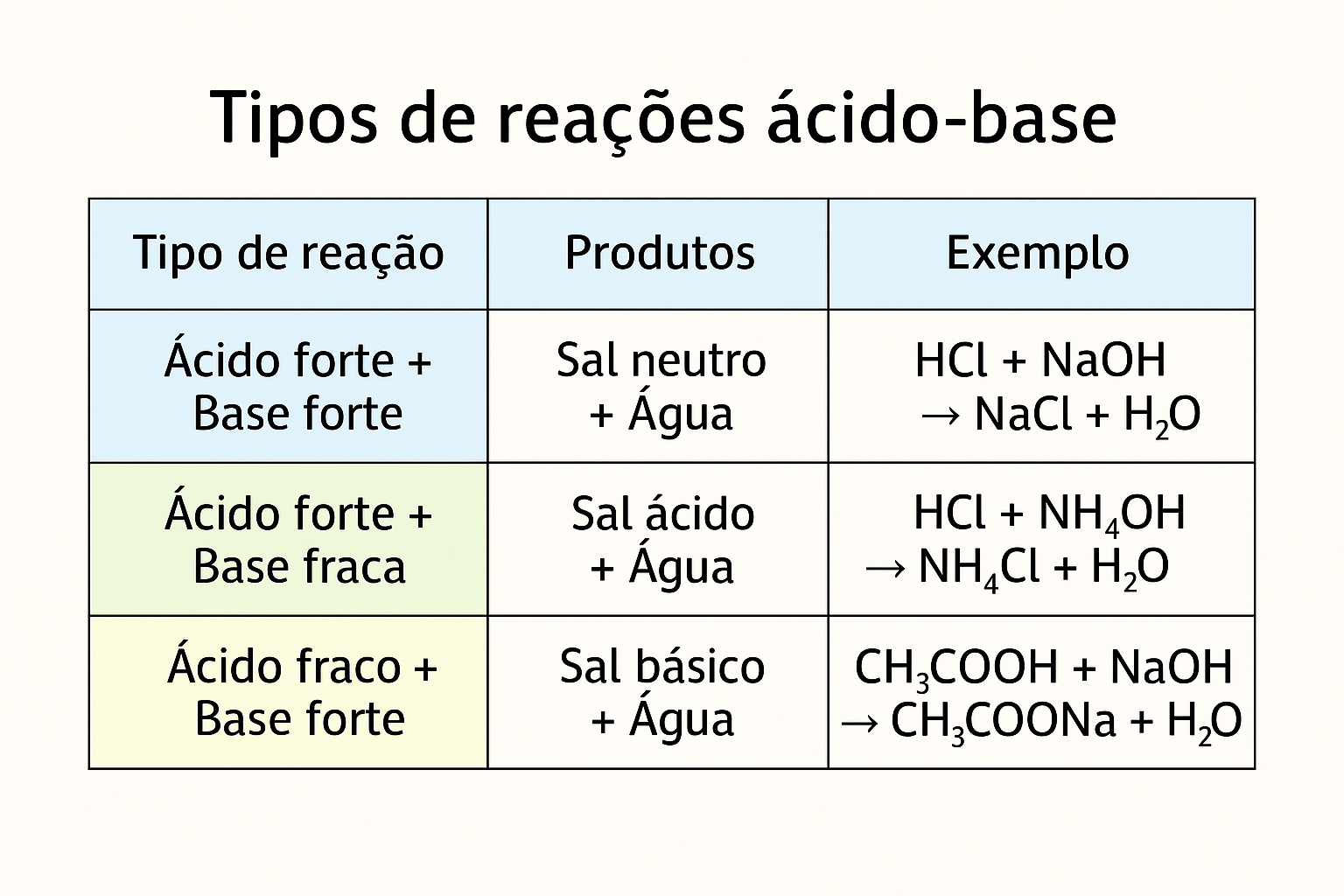 Tipos de reações ácido-base

| Tipo de reação | Produtos | Exemplo |
|---|---|---|
| Ácido forte + Base forte | Sal neutro + Água | $HCl + NaOH \rightarrow NaCl + H_2O$ |
| Ácido forte + Base fraca | Sal ácido + Água | $HCl + NH_4OH \rightarrow NH_4Cl + H_2O$ |
| Ácido fraco + Base forte | Sal básico + Água | $CH_3COOH + NaOH \rightarrow CH_3COONa + H_2O$ |